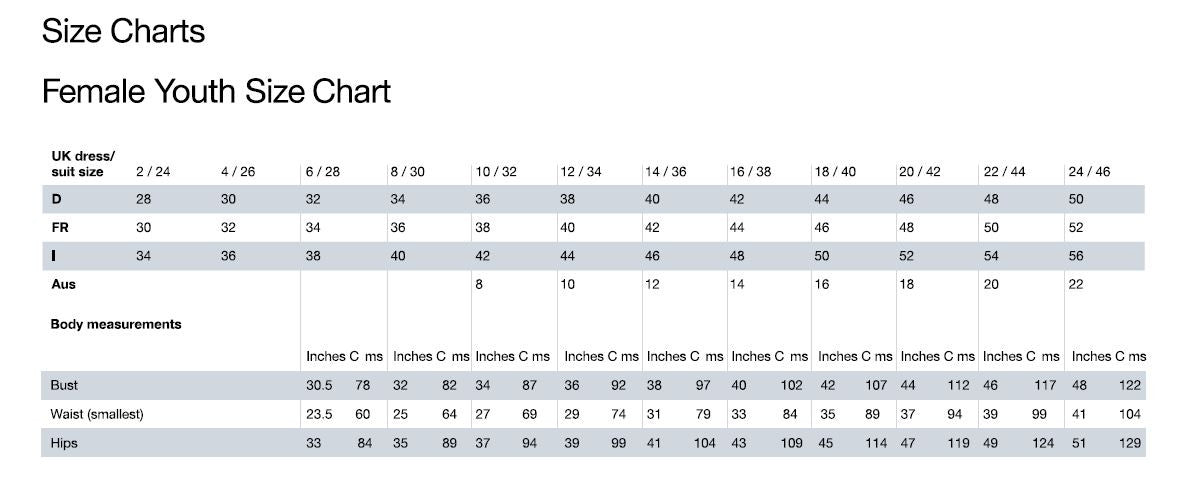 Size Charts

Female Youth Size Chart

| UK dress/ suit size | 2 / 24 | 4 / 26 | 6 / 28 | | 8 / 30 | | 10 / 32 | | 12 / 34 | | 14 / 36 | | 16 / 38 | | 18 / 40 | | 20 / 42 | | 22 / 44 | | 24 / 46 | |
|---|---|---|---|---|---|---|---|---|---|---|---|---|---|---|---|---|---|---|---|---|---|---|
| D | 28 | 30 | 32 | | 34 | | 36 | | 38 | | 40 | | 42 | | 44 | | 46 | | 48 | | 50 | |
| FR | 30 | 32 | 34 | | 36 | | 38 | | 40 | | 42 | | 44 | | 46 | | 48 | | 50 | | 52 | |
| I | 34 | 36 | 38 | | 40 | | 42 | | 44 | | 46 | | 48 | | 50 | | 52 | | 54 | | 56 | |
| Aus | | | | | | | 8 | | 10 | | 12 | | 14 | | 16 | | 18 | | 20 | | 22 | |
| Body measurements | | | | | | | | | | | | | | | | | | | | | | |
| | | | Inches | C ms | Inches | C ms | Inches | C ms | Inches | C ms | Inches | C ms | Inches | C ms | Inches | C ms | Inches | C ms | Inches | C ms | Inches | C ms |
| Bust | | | 30.5 | 78 | 32 | 82 | 34 | 87 | 36 | 92 | 38 | 97 | 40 | 102 | 42 | 107 | 44 | 112 | 46 | 117 | 48 | 122 |
| Waist (smallest) | | | 23.5 | 60 | 25 | 64 | 27 | 69 | 29 | 74 | 31 | 79 | 33 | 84 | 35 | 89 | 37 | 94 | 39 | 99 | 41 | 104 |
| Hips | | | 33 | 84 | 35 | 89 | 37 | 94 | 39 | 99 | 41 | 104 | 43 | 109 | 45 | 114 | 47 | 119 | 49 | 124 | 51 | 129 |